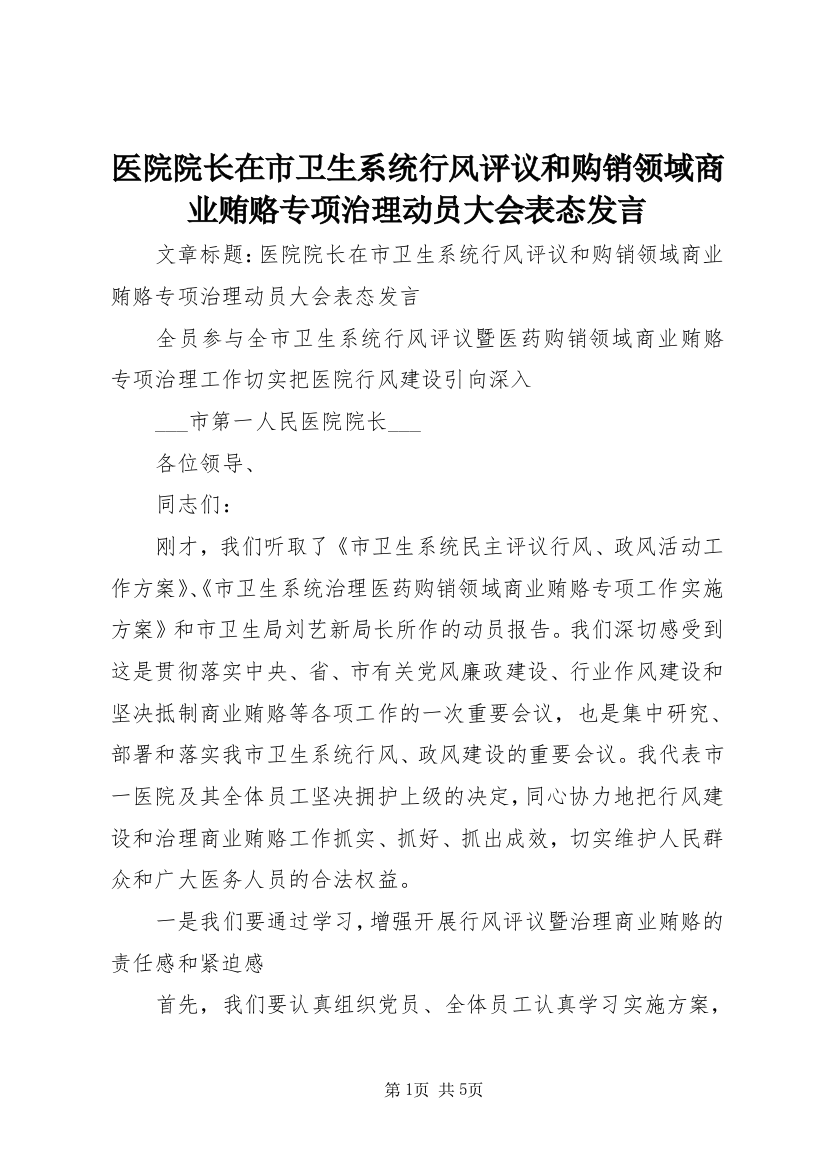 医院院长在市卫生系统行风评议和购销领域商业贿赂专项治理动员大会表态发言

文章标题：医院院长在市卫生系统行风评议和购销领域商业贿赂专项治理动员大会表态发言

全员参与全市卫生系统行风评议暨医药购销领域商业贿赂专项治理工作切实把医院行风建设引向深入

___市第一人民医院院长___

各位领导、

同志们：

刚才，我们听取了《市卫生系统民主评议行风、政风活动工作方案》、《市卫生系统治理医药购销领域商业贿赂专项工作实施方案》和市卫生局刘艺新局长所作的动员报告。我们深切感受到这是贯彻落实中央、省、市有关党风廉政建设、行业作风建设和坚决抵制商业贿赂等各项工作的一次重要会议，也是集中研究、部署和落实我市卫生系统行风、政风建设的重要会议。我代表市一医院及其全体员工坚决拥护上级的决定，同心协力地把行风建设和治理商业贿赂工作抓实、抓好、抓出成效，切实维护人民群众和广大医务人员的合法权益。

一是我们要通过学习，增强开展行风评议暨治理商业贿赂的责任感和紧迫感

首先，我们要认真组织党员、全体员工认真学习实施方案，

第1页 共5页